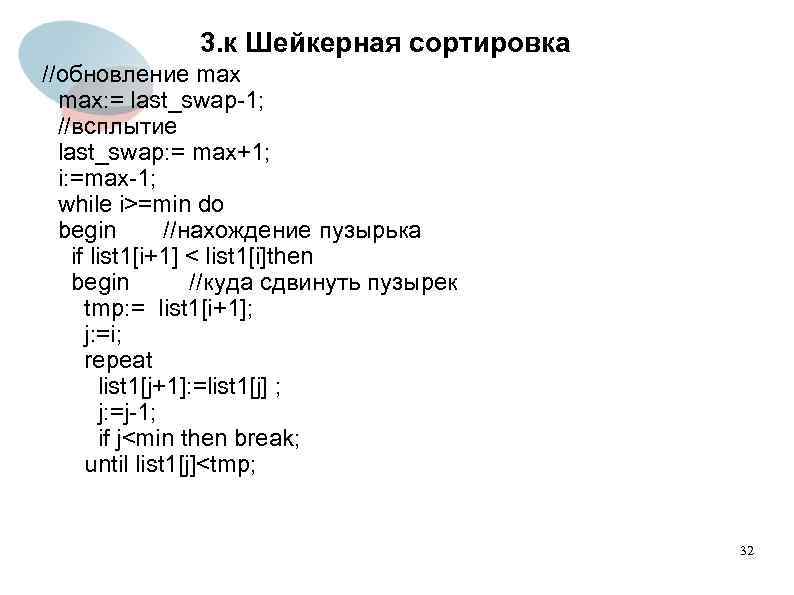 3.к Шейкерная сортировка

//обновление max
max:= last_swap-1;
//всплытие
last_swap:= max+1;
i:=max-1;
while i>=min do
begin //нахождение пузырька
if list1[i+1] < list1[i]then
begin //куда сдвинуть пузырек
tmp:= list1[i+1];
j:=i;
repeat
list1[j+1]:=list1[j] ;
j:=j-1;
if j<min then break;
until list1[j]<tmp;

32